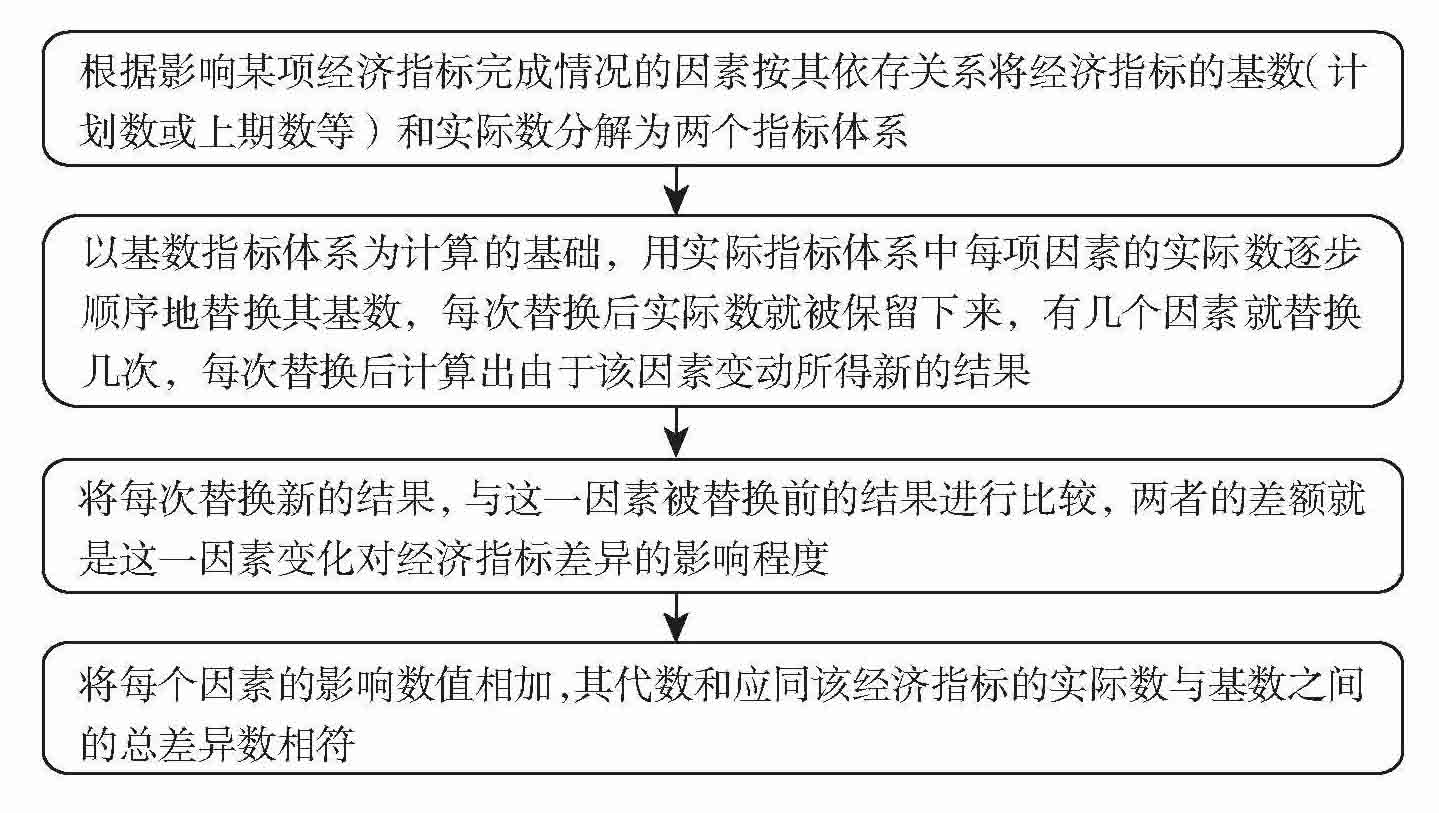 根据影响某项经济指标完成情况的因素按其依存关系将经济指标的基数(计划数或上期数等)和实际数分解为两个指标体系

以基数指标体系为计算的基础，用实际指标体系中每项因素的实际数逐步顺序地替换其基数，每次替换后实际数就被保留下来，有几个因素就替换几次，每次替换后计算出由于该因素变动所得新的结果

将每次替换新的结果，与这一因素被替换前的结果进行比较，两者的差额就是这一因素变化对经济指标差异的影响程度

将每个因素的影响数值相加，其代数和应同该经济指标的实际数与基数之间的总差异数相符